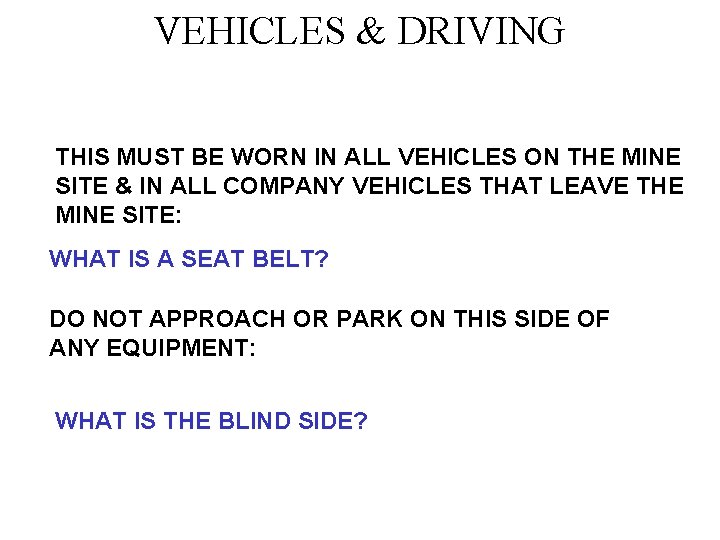 VEHICLES & DRIVING

THIS MUST BE WORN IN ALL VEHICLES ON THE MINE SITE & IN ALL COMPANY VEHICLES THAT LEAVE THE MINE SITE:

WHAT IS A SEAT BELT?

DO NOT APPROACH OR PARK ON THIS SIDE OF ANY EQUIPMENT:

WHAT IS THE BLIND SIDE?